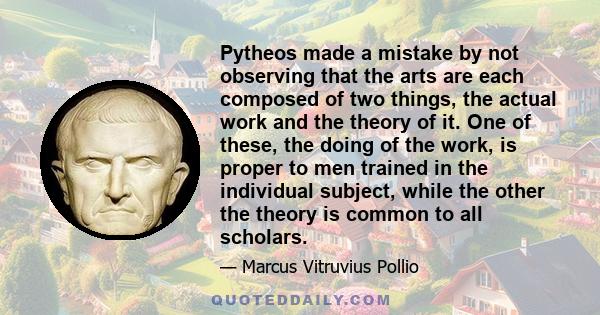 Pytheos made a mistake by not observing that the arts are each composed of two things, the actual work and the theory of it. One of these, the doing of the work, is proper to men trained in the individual subject, while the other the theory is common to all scholars.

— Marcus Vitruvius Pollio

QUOTEDDAILY.COM